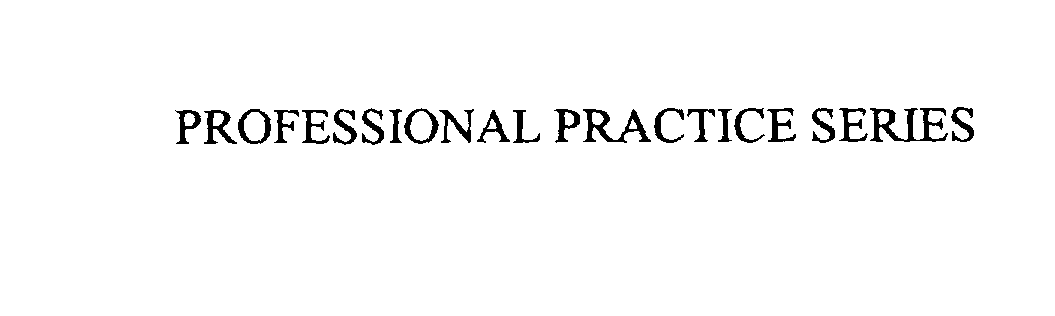 PROFESSIONAL PRACTICE SERIES